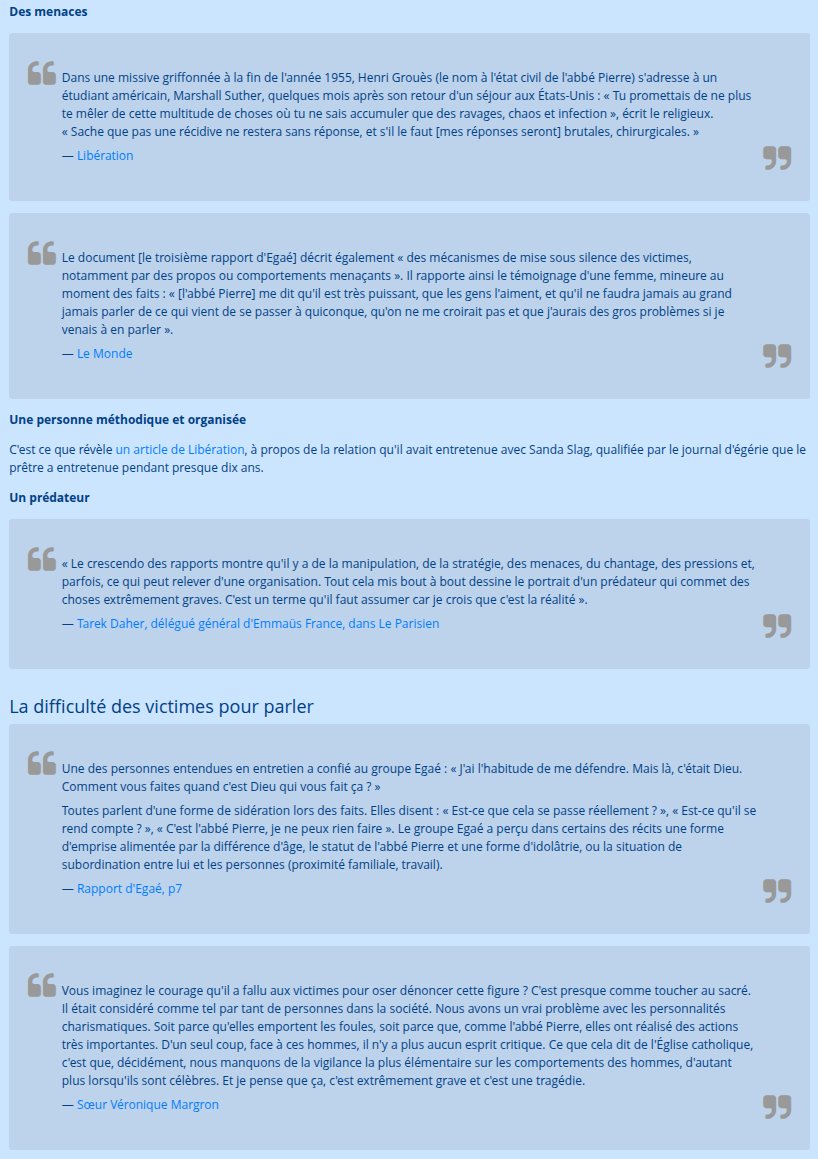 Des menaces

Dans une missive griffonnée à la fin de l'année 1955, Henri Grouès (le nom à l'état civil de l'abbé Pierre) s'adresse à un étudiant américain, Marshall Suther, quelques mois après son retour d'un séjour aux États-Unis : « Tu promettais de ne plus te mêler de cette multitude de choses où tu ne sais accumuler que des ravages, chaos et infection », écrit le religieux. « Sache que pas une récidive ne restera sans réponse, et s'il le faut [mes réponses seront] brutales, chirurgicales. »

— Libération

Le document [le troisième rapport d'Egaé] décrit également « des mécanismes de mise sous silence des victimes, notamment par des propos ou comportements menaçants ». Il rapporte ainsi le témoignage d'une femme, mineure au moment des faits : « [l'abbé Pierre] me dit qu'il est très puissant, que les gens l'aiment, et qu'il ne faudra jamais au grand jamais parler de ce qui vient de se passer à quiconque, qu'on ne me croirait pas et que j'aurais des gros problèmes si je venais à en parler ».

— Le Monde

Une personne méthodique et organisée

C'est ce que révèle un article de Libération, à propos de la relation qu'il avait entretenue avec Sanda Slag, qualifiée par le journal d'égérie que le prêtre a entretenue pendant presque dix ans.

Un prédateur

« Le crescendo des rapports montre qu'il y a de la manipulation, de la stratégie, des menaces, du chantage, des pressions et, parfois, ce qui peut relever d'une organisation. Tout cela mis bout à bout dessine le portrait d'un prédateur qui commet des choses extrêmement graves. C'est un terme qu'il faut assumer car je crois que c'est la réalité ».

— Tarek Daher, délégué général d'Emmaüs France, dans Le Parisien

La difficulté des victimes pour parler

Une des personnes entendues en entretien a confié au groupe Egaé : « J'ai l'habitude de me défendre. Mais là, c'était Dieu. Comment vous faites quand c'est Dieu qui vous fait ça ? »

Toutes parlent d'une forme de sidération lors des faits. Elles disent : « Est-ce que cela se passe réellement ? », « Est-ce qu'il se rend compte ? », « C'est l'abbé Pierre, je ne peux rien faire ». Le groupe Egaé a perçu dans certains des récits une forme d'emprise alimentée par la différence d'âge, le statut de l'abbé Pierre et une forme d'idolâtrie, ou la situation de subordination entre lui et les personnes (proximité familiale, travail).

— Rapport d'Egaé, p7

Vous imaginez le courage qu'il a fallu aux victimes pour oser dénoncer cette figure ? C'est presque comme toucher au sacré. Il était considéré comme tel par tant de personnes dans la société. Nous avons un vrai problème avec les personnalités charismatiques. Soit parce qu'elles emportent les foules, soit parce que, comme l'abbé Pierre, elles ont réalisé des actions très importantes. D'un seul coup, face à ces hommes, il n'y a plus aucun esprit critique. Ce que cela dit de l'Église catholique, c'est que, décidément, nous manquons de la vigilance la plus élémentaire sur les comportements des hommes, d'autant plus lorsqu'ils sont célèbres. Et je pense que ça, c'est extrêmement grave et c'est une tragédie.

— Sœur Véronique Margron